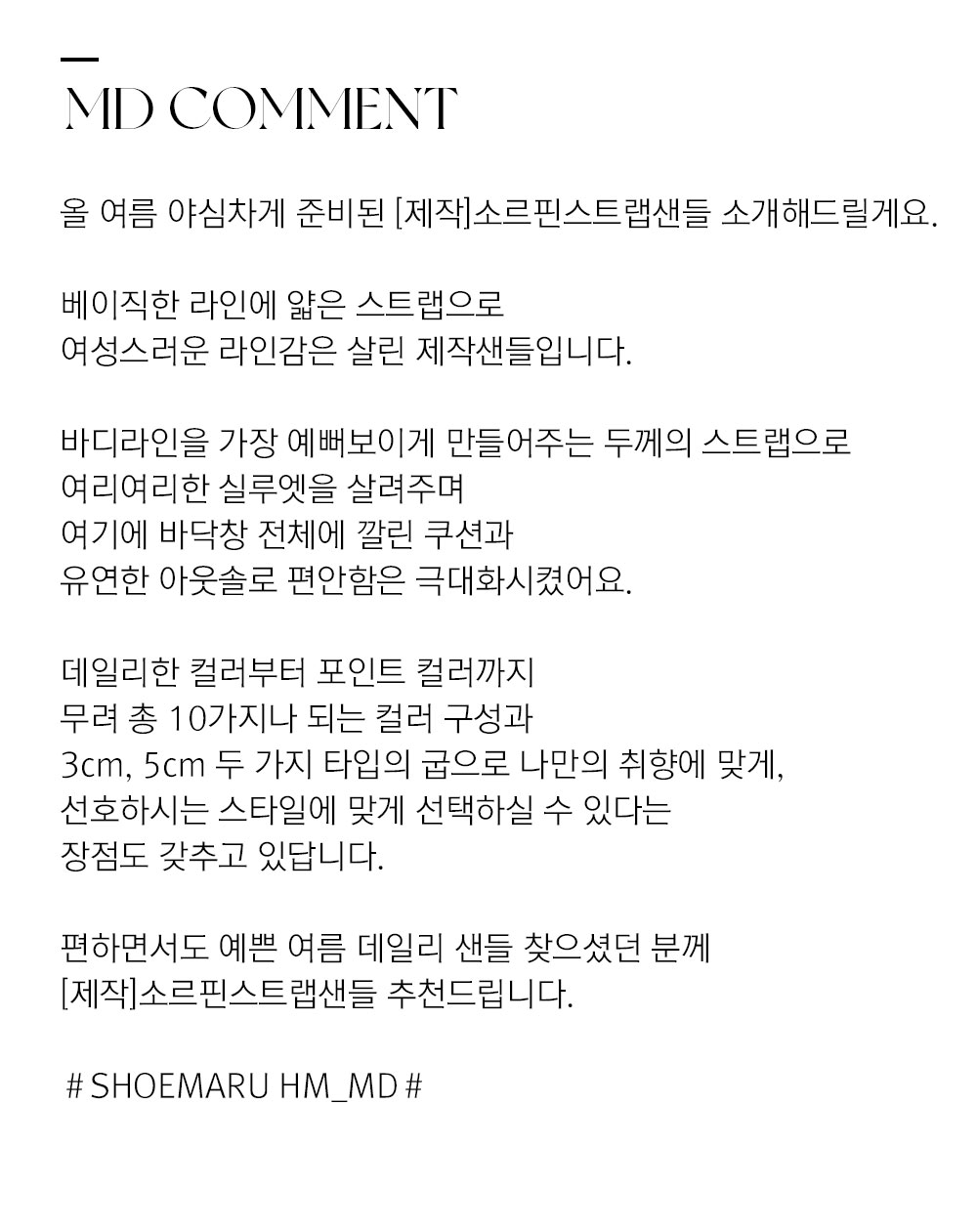 MD COMMENT

올 여름 야심차게 준비된 [제작]소르핀스트랩샌들 소개해드릴게요.

베이직한 라인에 얇은 스트랩으로
여성스러운 라인감은 살린 제작샌들입니다.

바디라인을 가장 예뻐보이게 만들어주는 두께의 스트랩으로
여리여리한 실루엣을 살려주며
여기에 바닥창 전체에 깔린 쿠션과
유연한 아웃솔로 편안함은 극대화시켰어요.

데일리한 컬러부터 포인트 컬러까지
무려 총 10가지나 되는 컬러 구성과
3cm, 5cm 두 가지 타입의 굽으로 나만의 취향에 맞게,
선호하시는 스타일에 맞게 선택하실 수 있다는
장점도 갖추고 있답니다.

편하면서도 예쁜 여름 데일리 샌들 찾으셨던 분께
[제작]소르핀스트랩샌들 추천드립니다.

# SHOEMARU HM_MD #